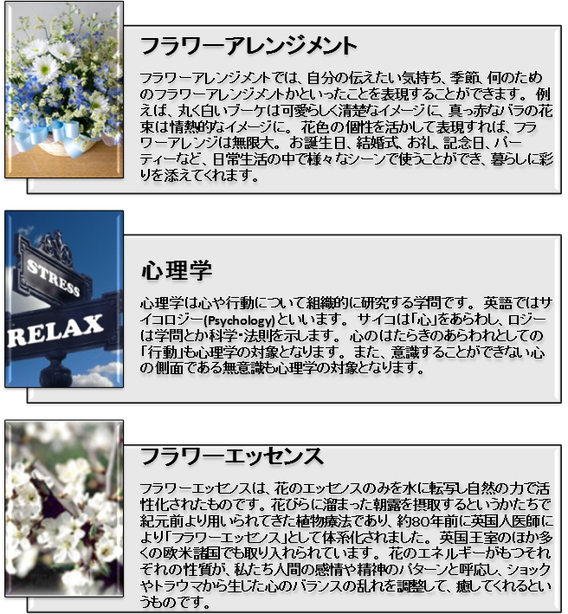 フラワーアレンジメント

フラワーアレンジメントでは、自分の伝えたい気持ち、季節、何のためのフラワーアレンジメントかといったことを表現することができます。例えば、丸く白いブーケは可愛らしく清楚なイメージに、真っ赤なバラの花束は情熱的なイメージに。花色の個性を活かして表現すれば、フラワーアレンジは無限大。お誕生日、結婚式、お礼、記念日、パーティーなど、日常生活の中で様々なシーンで使うことができ、暮らしに彩りを添えてくれます。

STRESS
RELAX

心理学

心理学は心や行動について組織的に研究する学問です。英語ではサイコロジー(Psychology)といいます。サイコは「心」をあらわし、ロジーは学問とか科学・法則を示します。心のはたらきのあらわれとしての「行動」も心理学の対象となります。また、意識することができない心の側面である無意識も心理学の対象となります。

フラワーエッセンス

フラワーエッセンスは、花のエッセンスのみを水に転写し自然の力で活性化されたものです。花びらに溜まった朝露を摂取するというかたちで紀元前より用いられてきた植物療法であり、約80年前に英国人医師により「フラワーエッセンス」として体系化されました。英国王室のほか多くの欧米諸国でも取り入れられています。花のエネルギーがもつそれぞれの性質が、私たち人間の感情や精神のパターンと呼応し、ショックやトラウマから生じた心のバランスの乱れを調整して、癒してくれるというものです。